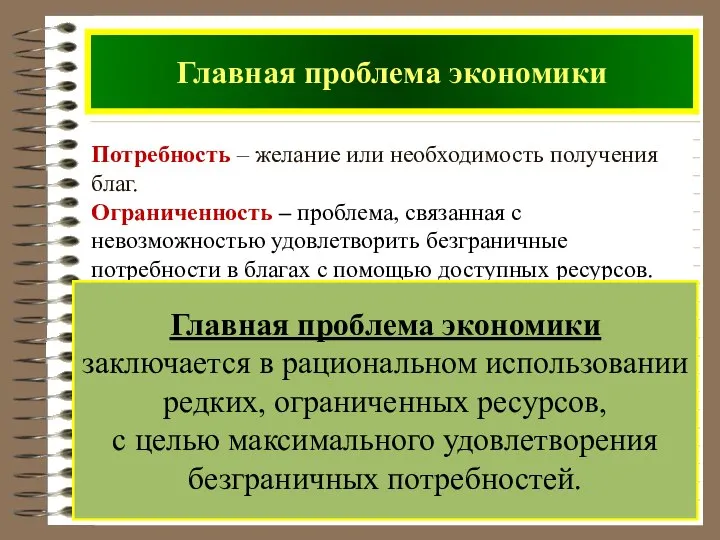 Главная проблема экономики

Потребность – желание или необходимость получения благ.

Ограниченность – проблема, связанная с невозможностью удовлетворить безграничные потребности в благах с помощью доступных ресурсов.

Главная проблема экономики заключается в рациональном использовании редких, ограниченных ресурсов, с целью максимального удовлетворения безграничных потребностей.